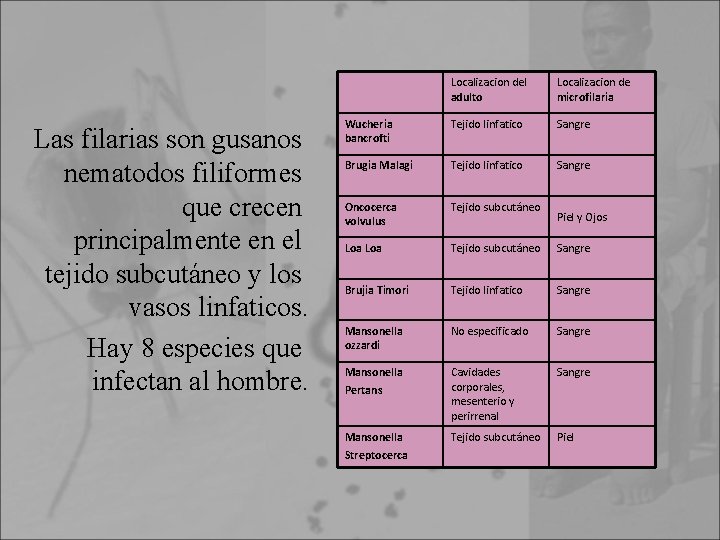 Las filarias son gusanos nematodos filiformes que crecen principalmente en el tejido subcutáneo y los vasos linfaticos.

Hay 8 especies que infectan al hombre.

| | Localizacion del adulto | Localizacion de microfilaria |
|---|---|---|
| Wucheria bancrofti | Tejido linfatico | Sangre |
| Brugia Malagi | Tejido linfatico | Sangre |
| Oncocerca volvulus | Tejido subcutáneo | Piel y Ojos |
| Loa Loa | Tejido subcutáneo | Sangre |
| Brujia Timori | Tejido linfatico | Sangre |
| Mansonella ozzardi | No especificado | Sangre |
| Mansonella Pertans | Cavidades corporales, mesenterio y perirrenal | Sangre |
| Mansonella Streptocerca | Tejido subcutáneo | Piel |